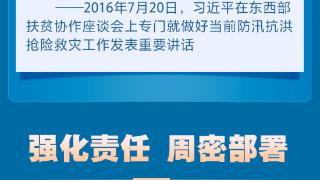 ——2016年7月20日，习近平在东西部扶贫协作座谈会上专门就做好当前防汛抗洪抢险救灾工作发表重要讲话

强化责任 周密部署